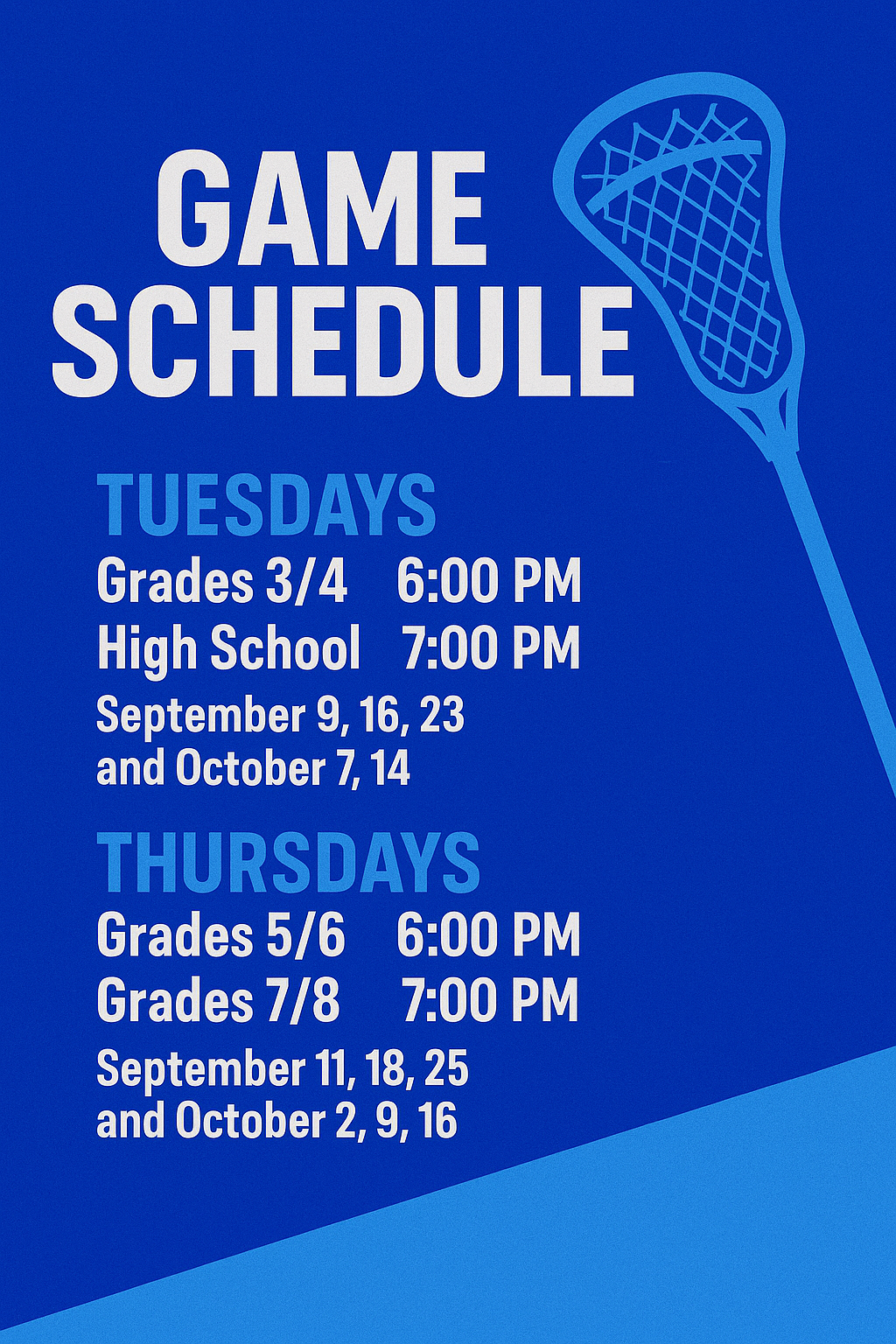 GAME SCHEDULE

TUESDAYS
Grades 3/4 6:00 PM
High School 7:00 PM
September 9, 16, 23 and October 7, 14

THURSDAYS
Grades 5/6 6:00 PM
Grades 7/8 7:00 PM
September 11, 18, 25 and October 2, 9, 16